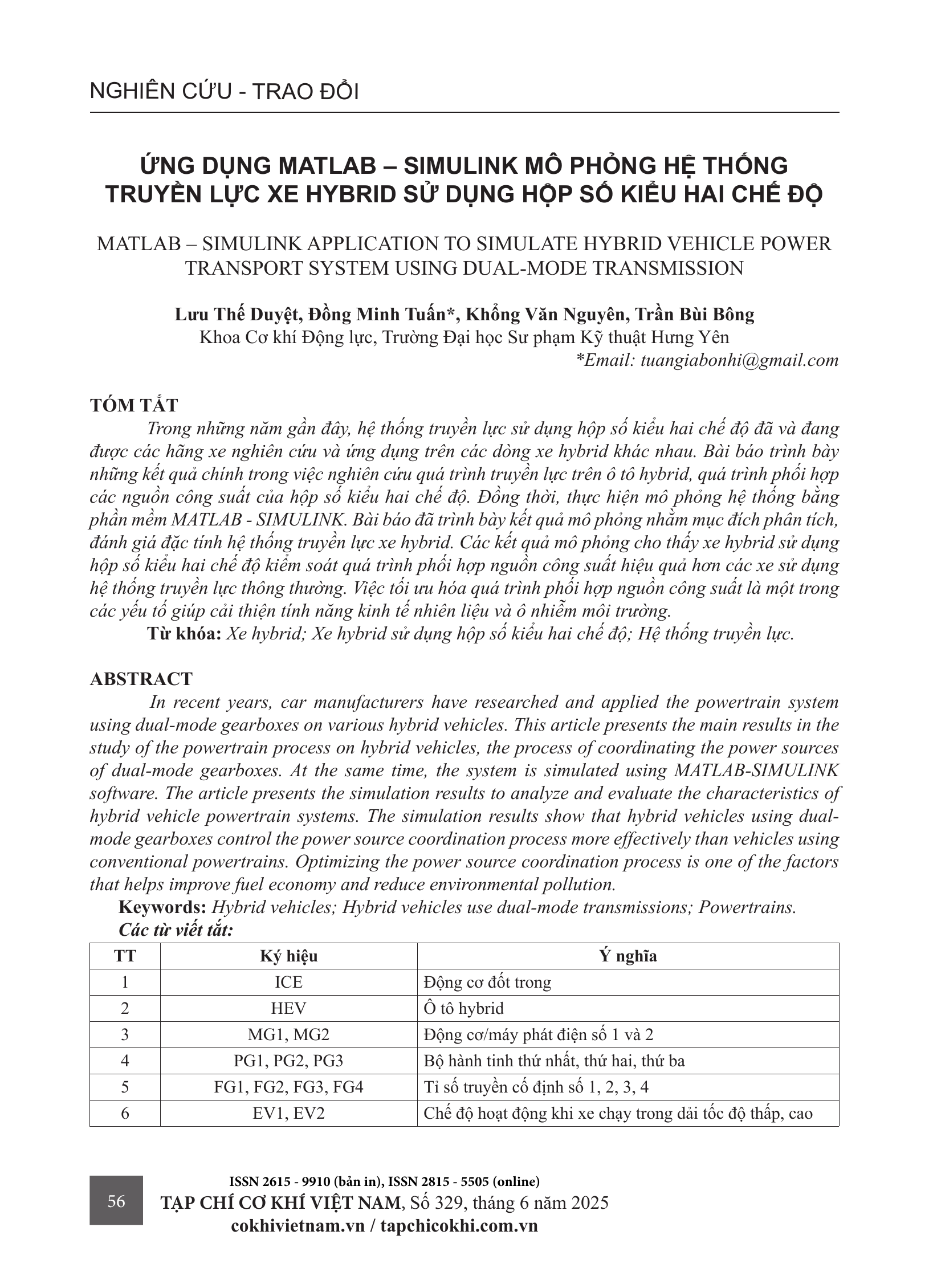 NGHIÊN CỨU - TRAO ĐỔI

ỨNG DỤNG MATLAB – SIMULINK MÔ PHỎNG HỆ THỐNG TRUYỀN LỰC XE HYBRID SỬ DỤNG HỘP SỐ KIỂU HAI CHẾ ĐỘ

MATLAB – SIMULINK APPLICATION TO SIMULATE HYBRID VEHICLE POWER TRANSPORT SYSTEM USING DUAL-MODE TRANSMISSION

Lưu Thế Duyệt, Đồng Minh Tuấn*, Khổng Văn Nguyên, Trần Bùi Bông
Khoa Cơ khí Động lực, Trường Đại học Sư phạm Kỹ thuật Hưng Yên
*Email: tuangiabonhi@gmail.com

TÓM TẮT
Trong những năm gần đây, hệ thống truyền lực sử dụng hộp số kiểu hai chế độ đã và đang được các hãng xe nghiên cứu và ứng dụng trên các dòng xe hybrid khác nhau. Bài báo trình bày những kết quả chính trong việc nghiên cứu quá trình truyền lực trên ô tô hybrid, quá trình phối hợp các nguồn công suất của hộp số kiểu hai chế độ. Đồng thời, thực hiện mô phỏng hệ thống bằng phần mềm MATLAB - SIMULINK. Bài báo đã trình bày kết quả mô phỏng nhằm mục đích phân tích, đánh giá đặc tính hệ thống truyền lực xe hybrid. Các kết quả mô phỏng cho thấy xe hybrid sử dụng hộp số kiểu hai chế độ kiểm soát quá trình phối hợp nguồn công suất hiệu quả hơn các xe sử dụng hệ thống truyền lực thông thường. Việc tối ưu hóa quá trình phối hợp nguồn công suất là một trong các yếu tố giúp cải thiện tính năng kinh tế nhiên liệu và ô nhiễm môi trường.
Từ khóa: Xe hybrid; Xe hybrid sử dụng hộp số kiểu hai chế độ; Hệ thống truyền lực.

ABSTRACT
In recent years, car manufacturers have researched and applied the powertrain system using dual-mode gearboxes on various hybrid vehicles. This article presents the main results in the study of the powertrain process on hybrid vehicles, the process of coordinating the power sources of dual-mode gearboxes. At the same time, the system is simulated using MATLAB-SIMULINK software. The article presents the simulation results to analyze and evaluate the characteristics of hybrid vehicle powertrain systems. The simulation results show that hybrid vehicles using dual-mode gearboxes control the power source coordination process more effectively than vehicles using conventional powertrains. Optimizing the power source coordination process is one of the factors that helps improve fuel economy and reduce environmental pollution.
Keywords: Hybrid vehicles; Hybrid vehicles use dual-mode transmissions; Powertrains.
Các từ viết tắt:

| TT | Ký hiệu | Ý nghĩa |
|---|---|---|
| 1 | ICE | Động cơ đốt trong |
| 2 | HEV | Ô tô hybrid |
| 3 | MG1, MG2 | Động cơ/máy phát điện số 1 và 2 |
| 4 | PG1, PG2, PG3 | Bộ hành tinh thứ nhất, thứ hai, thứ ba |
| 5 | FG1, FG2, FG3, FG4 | Tỉ số truyền cố định số 1, 2, 3, 4 |
| 6 | EV1, EV2 | Chế độ hoạt động khi xe chạy trong dải tốc độ thấp, cao |

56
ISSN 2615 - 9910 (bản in), ISSN 2815 - 5505 (online)
TẠP CHÍ CƠ KHÍ VIỆT NAM, Số 329, tháng 6 năm 2025
cokhivietnam.vn / tapchicokhi.com.vn